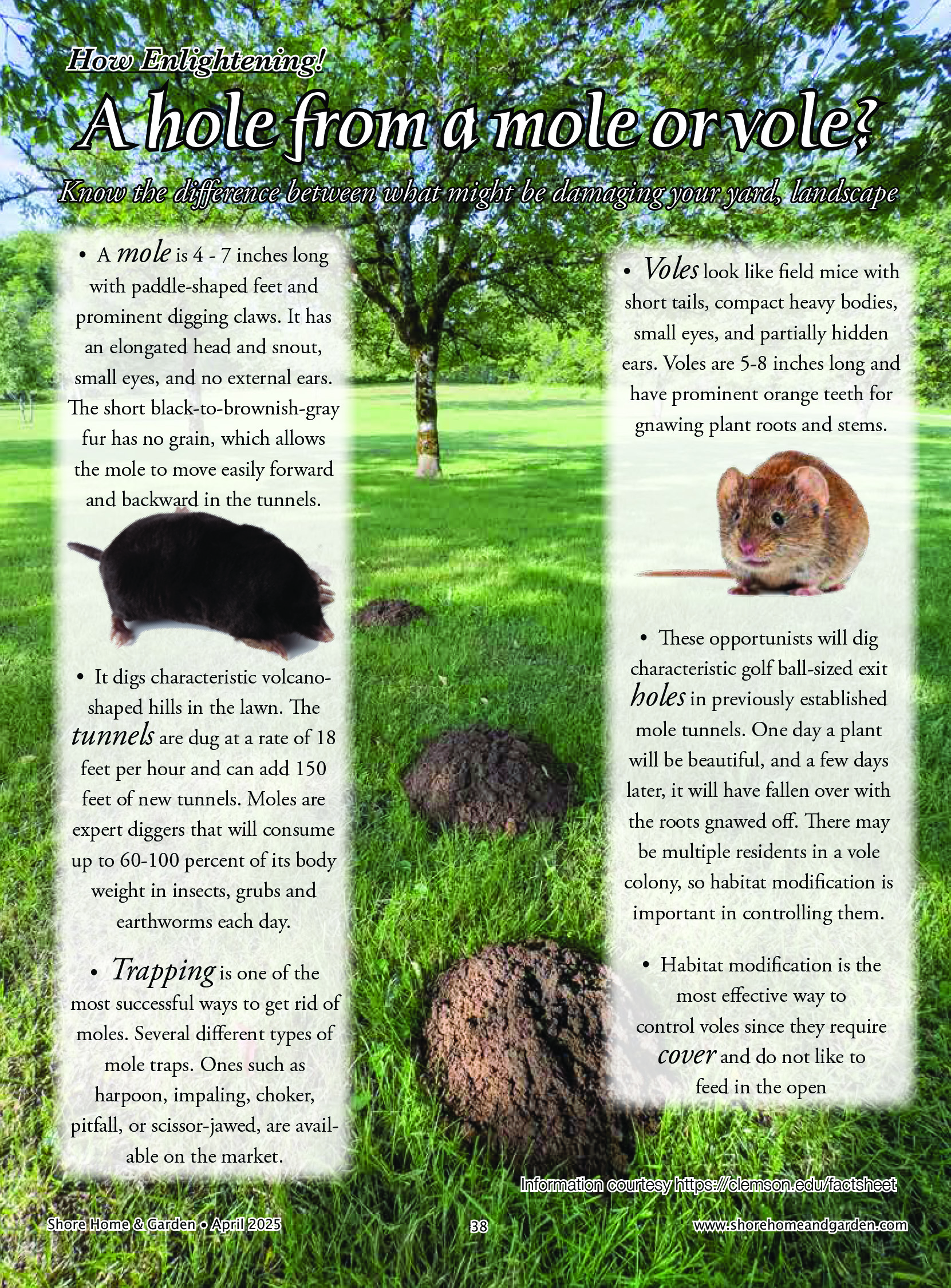 How Enlightening!

A hole from a mole or vole?

Know the difference between what might be damaging your yard, landscape

• A mole is 4 - 7 inches long with paddle-shaped feet and prominent digging claws. It has an elongated head and snout, small eyes, and no external ears. The short black-to-brownish-gray fur has no grain, which allows the mole to move easily forward and backward in the tunnels.

• It digs characteristic volcano-shaped hills in the lawn. The tunnels are dug at a rate of 18 feet per hour and can add 150 feet of new tunnels. Moles are expert diggers that will consume up to 60-100 percent of its body weight in insects, grubs and earthworms each day.

• Trapping is one of the most successful ways to get rid of moles. Several different types of mole traps. Ones such as harpoon, impaling, choker, pitfall, or scissor-jawed, are available on the market.

• Voles look like field mice with short tails, compact heavy bodies, small eyes, and partially hidden ears. Voles are 5-8 inches long and have prominent orange teeth for gnawing plant roots and stems.

• These opportunists will dig characteristic golf ball-sized exit holes in previously established mole tunnels. One day a plant will be beautiful, and a few days later, it will have fallen over with the roots gnawed off. There may be multiple residents in a vole colony, so habitat modification is important in controlling them.

• Habitat modification is the most effective way to control voles since they require cover and do not like to feed in the open

Information courtesy https://clemson.edu/factsheet

Shore Home & Garden • April 2025

38

www.shorehomeandgarden.com